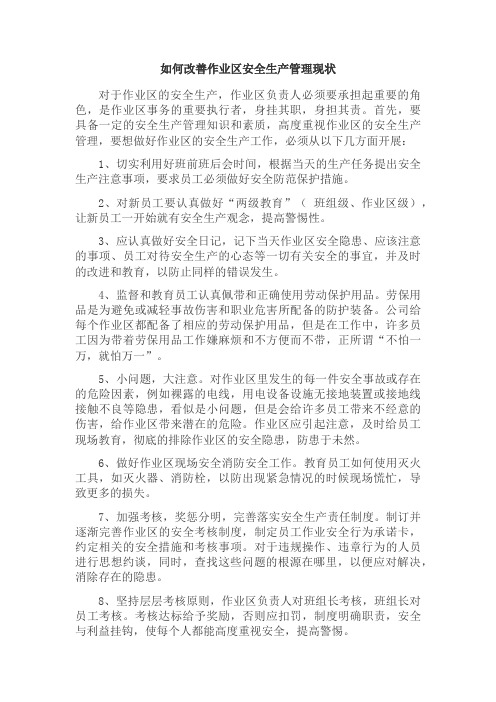 如何改善作业区安全生产管理现状

对于作业区的安全生产，作业区负责人必须要承担起重要的角色，是作业区事务的重要执行者，身挂其职，身担其责。首先，要具备一定的安全生产管理知识和素质，高度重视作业区的安全生产管理，要想做好作业区的安全生产工作，必须从以下几方面开展：

1、切实利用好班前班后会时间，根据当天的生产任务提出安全生产注意事项，要求员工必须做好安全防范保护措施。

2、对新员工要认真做好“两级教育”（ 班组级、作业区级），让新员工一开始就有安全生产观念，提高警惕性。

3、应认真做好安全日记，记下当天作业区安全隐患、应该注意的事项、员工对待安全生产的心态等一切有关安全的事宜，并及时的改进和教育，以防止同样的错误发生。

4、监督和教育员工认真佩带和正确使用劳动保护用品。劳保用品是为避免或减轻事故伤害和职业危害所配备的防护装备。公司给每个作业区都配备了相应的劳动保护用品，但是在工作中，许多员工因为带着劳保用品工作嫌麻烦和不方便而不带，正所谓“不怕一万，就怕万一”。

5、小问题，大注意。对作业区里发生的每一件安全事故或存在的危险因素，例如裸露的电线，用电设备设施无接地装置或接地线接触不良等隐患，看似是小问题，但是会给许多员工带来不经意的伤害，给作业区带来潜在的危险。作业区应引起注意，及时给员工现场教育，彻底的排除作业区的安全隐患，防患于未然。

6、做好作业区现场安全消防安全工作。教育员工如何使用灭火工具，如灭火器、消防栓，以防出现紧急情况的时候现场慌忙，导致更多的损失。

7、加强考核，奖惩分明，完善落实安全生产责任制度。制订并逐渐完善作业区的安全考核制度，制定员工作业安全行为承诺卡，约定相关的安全措施和考核事项。对于违规操作、违章行为的人员进行思想约谈，同时，查找这些问题的根源在哪里，以便应对解决，消除存在的隐患。

8、坚持层层考核原则，作业区负责人对班组长考核，班组长对员工考核。考核达标给予奖励，否则应扣罚，制度明确职责，安全与利益挂钩，使每个人都能高度重视安全，提高警惕。